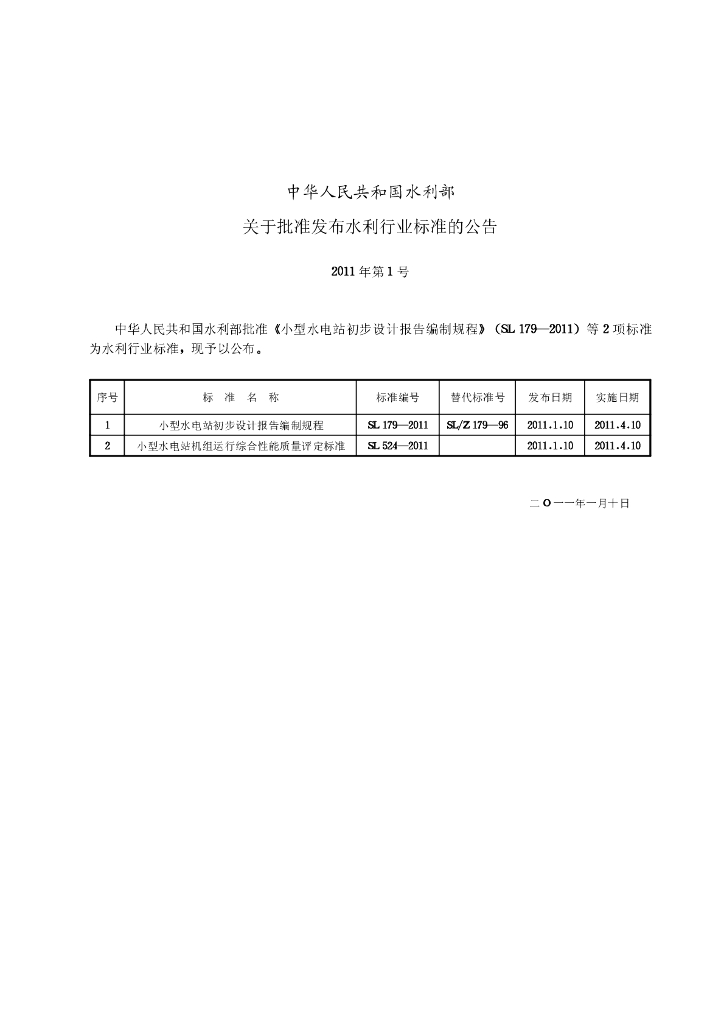 中华人民共和国水利部

关于批准发布水利行业标准的公告

2011年第1号

中华人民共和国水利部批准《小型水电站初步设计报告编制规程》（SL 179—2011）等2项标准为水利行业标准，现予以公布。

| 序号 | 标 准 名 称 | 标准编号 | 替代标准号 | 发布日期 | 实施日期 |
|---|---|---|---|---|---|
| 1 | 小型水电站初步设计报告编制规程 | SL 179—2011 | SL/Z 179—96 | 2011.1.10 | 2011.4.10 |
| 2 | 小型水电站机组运行综合性能质量评定标准 | SL 524—2011 |  | 2011.1.10 | 2011.4.10 |

二〇一一年一月十日